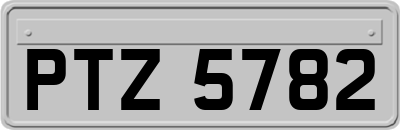 PTZ 5782